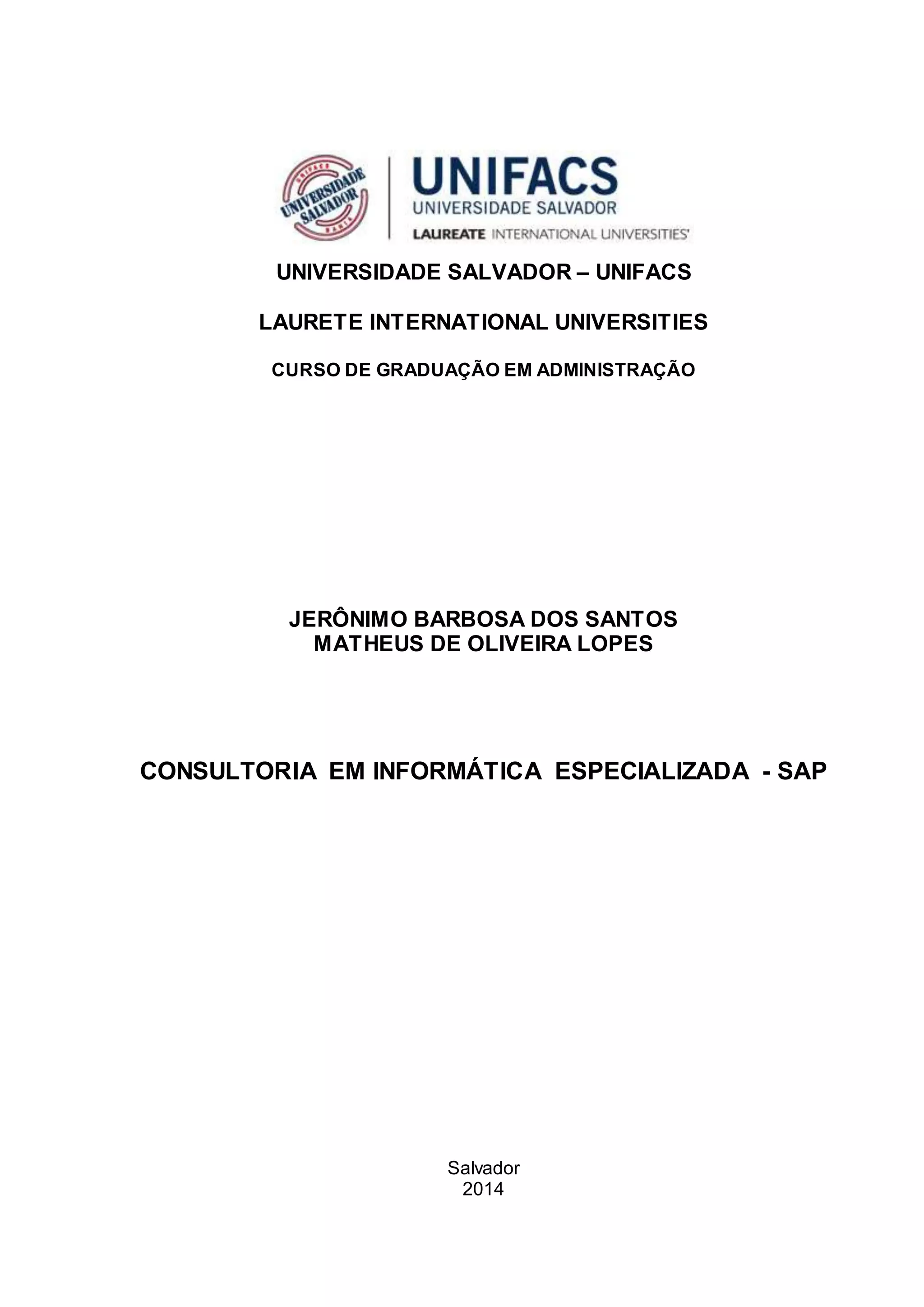 UNIFACS
UNIVERSIDADE SALVADOR
BAHIA

UNIFACS
UNIVERSIDADE SALVADOR
LAUREATE INTERNATIONAL UNIVERSITIES

UNIVERSIDADE SALVADOR – UNIFACS

LAURETE INTERNATIONAL UNIVERSITIES

CURSO DE GRADUAÇÃO EM ADMINISTRAÇÃO

JERÔNIMO BARBOSA DOS SANTOS
MATHEUS DE OLIVEIRA LOPES

CONSULTORIA EM INFORMÁTICA ESPECIALIZADA - SAP

Salvador
2014